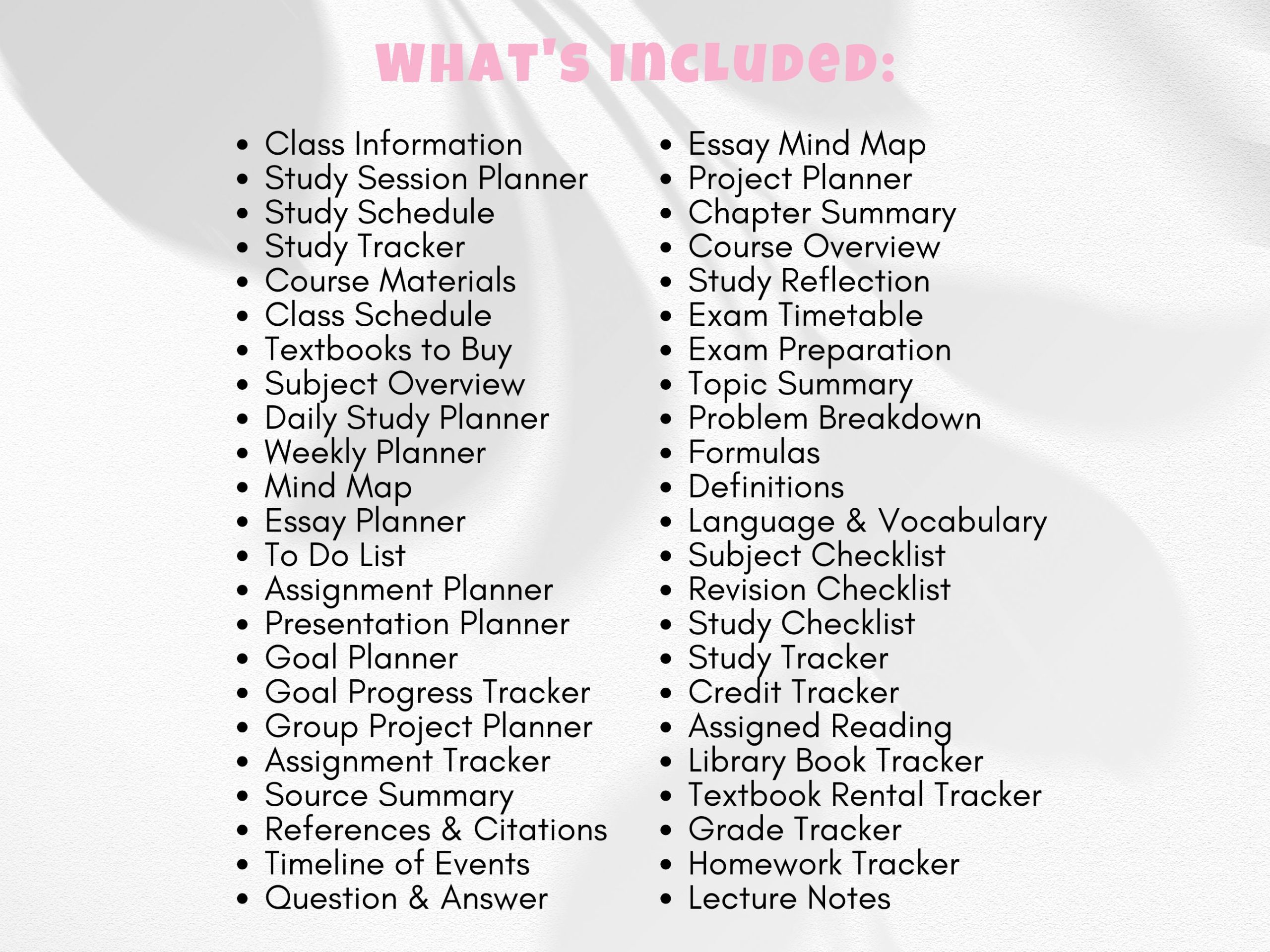 WHAT'S INCLUDED:

• Class Information
• Study Session Planner
• Study Schedule
• Study Tracker
• Course Materials
• Class Schedule
• Textbooks to Buy
• Subject Overview
• Daily Study Planner
• Weekly Planner
• Mind Map
• Essay Planner
• To Do List
• Assignment Planner
• Presentation Planner
• Goal Planner
• Goal Progress Tracker
• Group Project Planner
• Assignment Tracker
• Source Summary
• References & Citations
• Timeline of Events
• Question & Answer

• Essay Mind Map
• Project Planner
• Chapter Summary
• Course Overview
• Study Reflection
• Exam Timetable
• Exam Preparation
• Topic Summary
• Problem Breakdown
• Formulas
• Definitions
• Language & Vocabulary
• Subject Checklist
• Revision Checklist
• Study Checklist
• Study Tracker
• Credit Tracker
• Assigned Reading
• Library Book Tracker
• Textbook Rental Tracker
• Grade Tracker
• Homework Tracker
• Lecture Notes